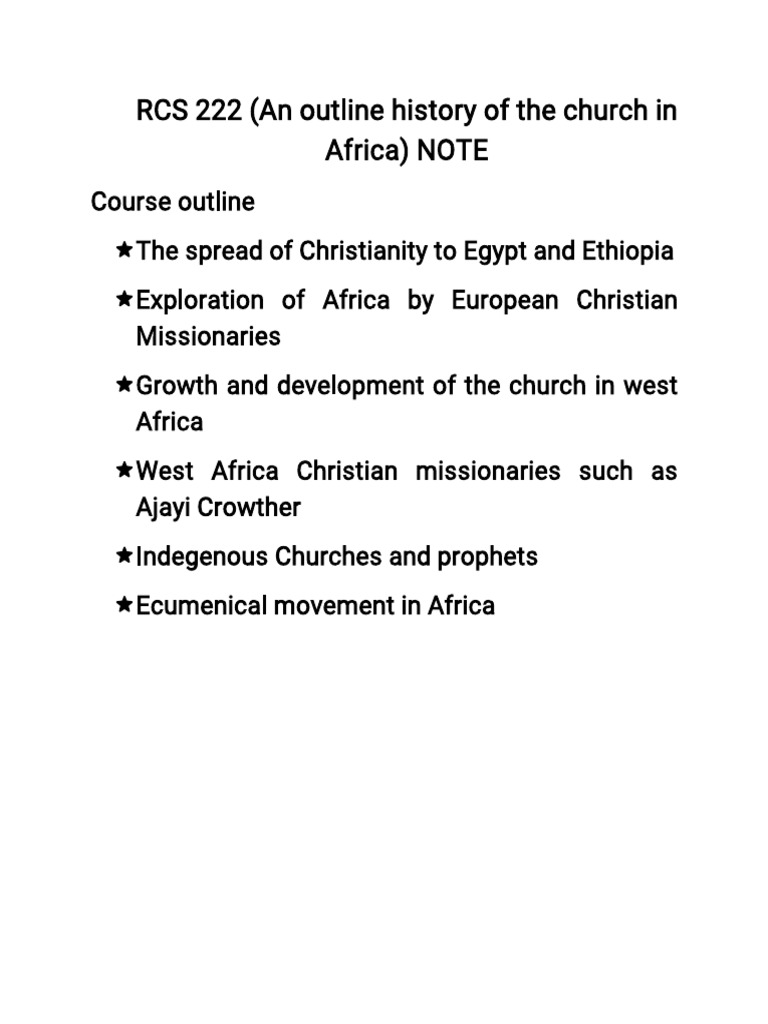 RCS 222 (An outline history of the church in Africa) NOTE

Course outline

★The spread of Christianity to Egypt and Ethiopia

★Exploration of Africa by European Christian Missionaries

★Growth and development of the church in west Africa

★West Africa Christian missionaries such as Ajayi Crowther

★Indegenous Churches and prophets

★Ecumenical movement in Africa